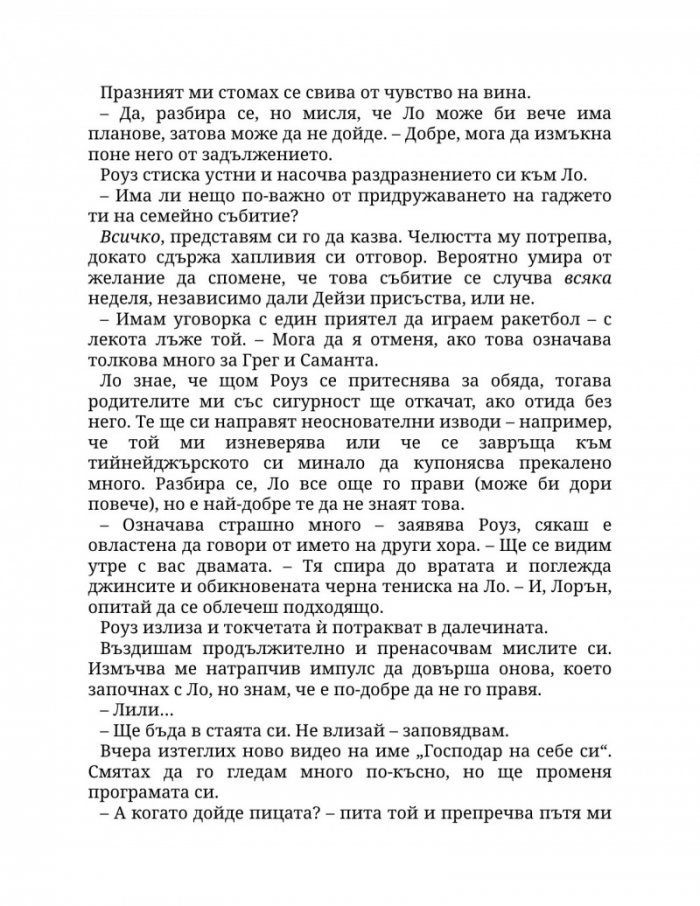 Празният ми стомах се свива от чувство на вина.

– Да, разбира се, но мисля, че Ло може би вече има планове, затова може да не дойде. – Добре, мога да измъкна поне него от задължението.

Роуз стиска устни и насочва раздразнението си към Ло.

– Има ли нещо по-важно от придружаването на гаджето ти на семейно събитие?

Всичко, представям си го да казва. Челюстта му потрепва, докато сдържа хапливия си отговор. Вероятно умира от желание да спомене, че това събитие се случва всяка неделя, независимо дали Дейзи присъства, или не.

– Имам уговорка с един приятел да играем ракетбол – с лекота лъже той. – Мога да я отменя, ако това означава толкова много за Грег и Саманта.

Ло знае, че щом Роуз се притеснява за обяда, тогава родителите ми със сигурност ще откачат, ако отида без него. Те ще си направят неоснователни изводи – например, че той ми изневерява или че се завръща към тийнейджърското си минало да купонясва прекалено много. Разбира се, Ло все още го прави (може би дори повече), но е най-добре те да не знаят това.

– Означава страшно много – заявява Роуз, сякаш е овластена да говори от името на други хора. – Ще се видим утре с вас двамата. – Тя спира до вратата и поглежда джинсите и обикновената черна тениска на Ло. – И, Лорън, опитай да се облечеш подходящо.

Роуз излиза и токчетата ѝ потракват в далечината.

Въздишам продължително и пренасочвам мислите си. Измъчва ме натрапчив импулс да довърша онова, което започнах с Ло, но знам, че е по-добре да не го правя.

– Лили…

– Ще бъда в стаята си. Не влизай – заповядвам.

Вчера изтеглих ново видео на име „Господар на себе си“. Смятах да го гледам много по-късно, но ще променя програмата си.

– А когато дойде пицата? – пита той и препречва пътя ми